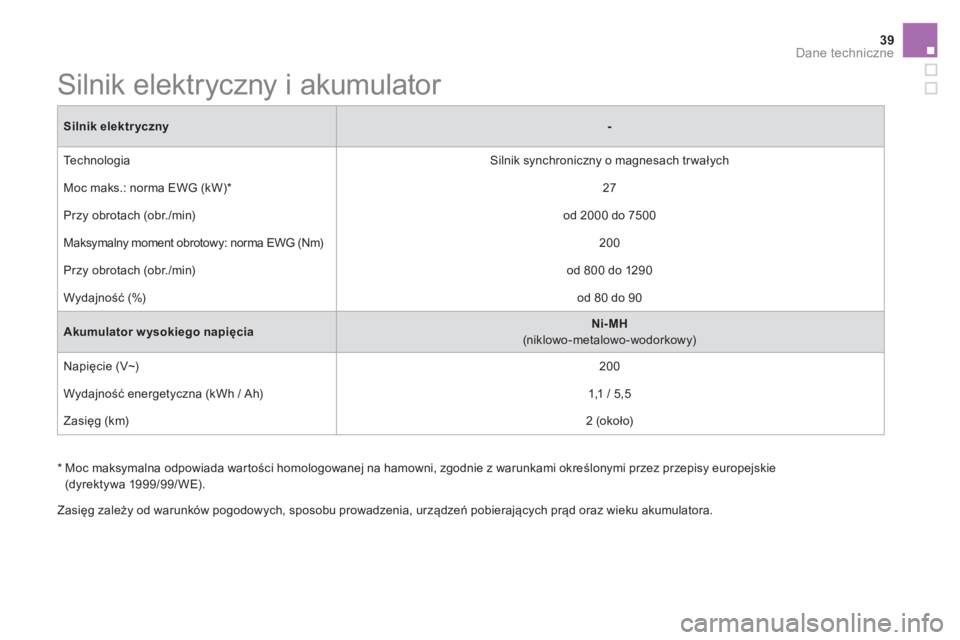 39
Dane techniczne

Silnik elektryczny i akumulator

| Silnik elektryczny | - |
|---|---|
| Technologia | Silnik synchroniczny o magnesach trwałych |
| Moc maks.: norma EWG (kW)* | 27 |
| Przy obrotach (obr./min) | od 2000 do 7500 |
| Maksymalny moment obrotowy: norma EWG (Nm) | 200 |
| Przy obrotach (obr./min) | od 800 do 1290 |
| Wydajność (%) | od 80 do 90 |
| Akumulator wysokiego napięcia | Ni-MH (niklowo-metalowo-wodorkowy) |
| Napięcie (V~) | 200 |
| Wydajność energetyczna (kWh / Ah) | 1,1 / 5,5 |
| Zasięg (km) | 2 (około) |

* Moc maksymalna odpowiada wartości homologowanej na hamowni, zgodnie z warunkami określonymi przez przepisy europejskie (dyrektywa 1999/99/WE).

Zasięg zależy od warunków pogodowych, sposobu prowadzenia, urządzeń pobierających prąd oraz wieku akumulatora.

carmanualsonline.info